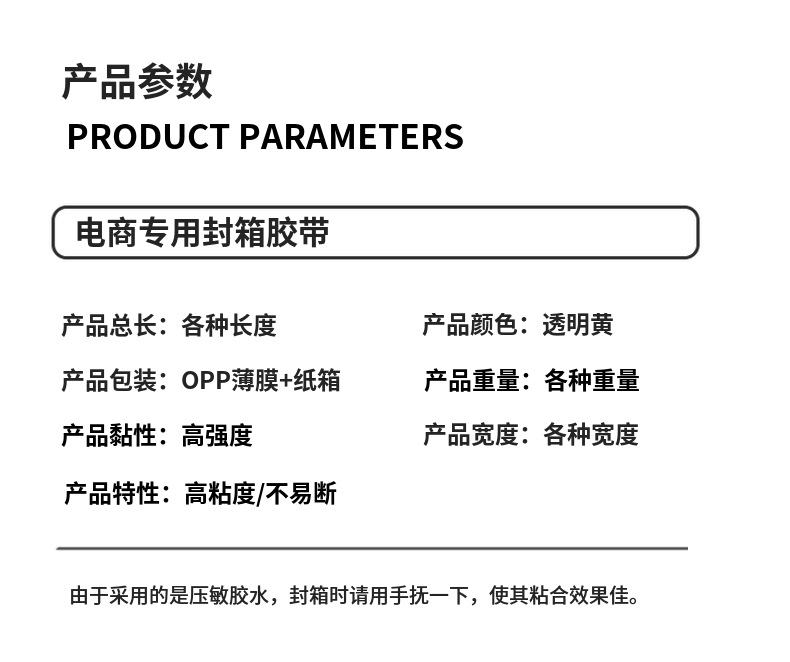 产品参数
PRODUCT PARAMETERS

电商专用封箱胶带

产品总长：各种长度

产品包装：OPP薄膜+纸箱

产品黏性：高强度

产品特性：高粘度/不易断

产品颜色：透明黄

产品重量：各种重量

产品宽度：各种宽度

由于采用的是压敏胶水，封箱时请用手抚一下，使其粘合效果佳。